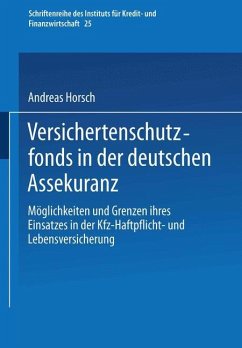 Schriftenreihe des Instituts für Kredit- und Finanzwirtschaft 25

Andreas Horsch

Versichertenschutzfonds in der deutschen Assekuranz

Möglichkeiten und Grenzen ihres Einsatzes in der Kfz-Haftpflicht- und Lebensversicherung